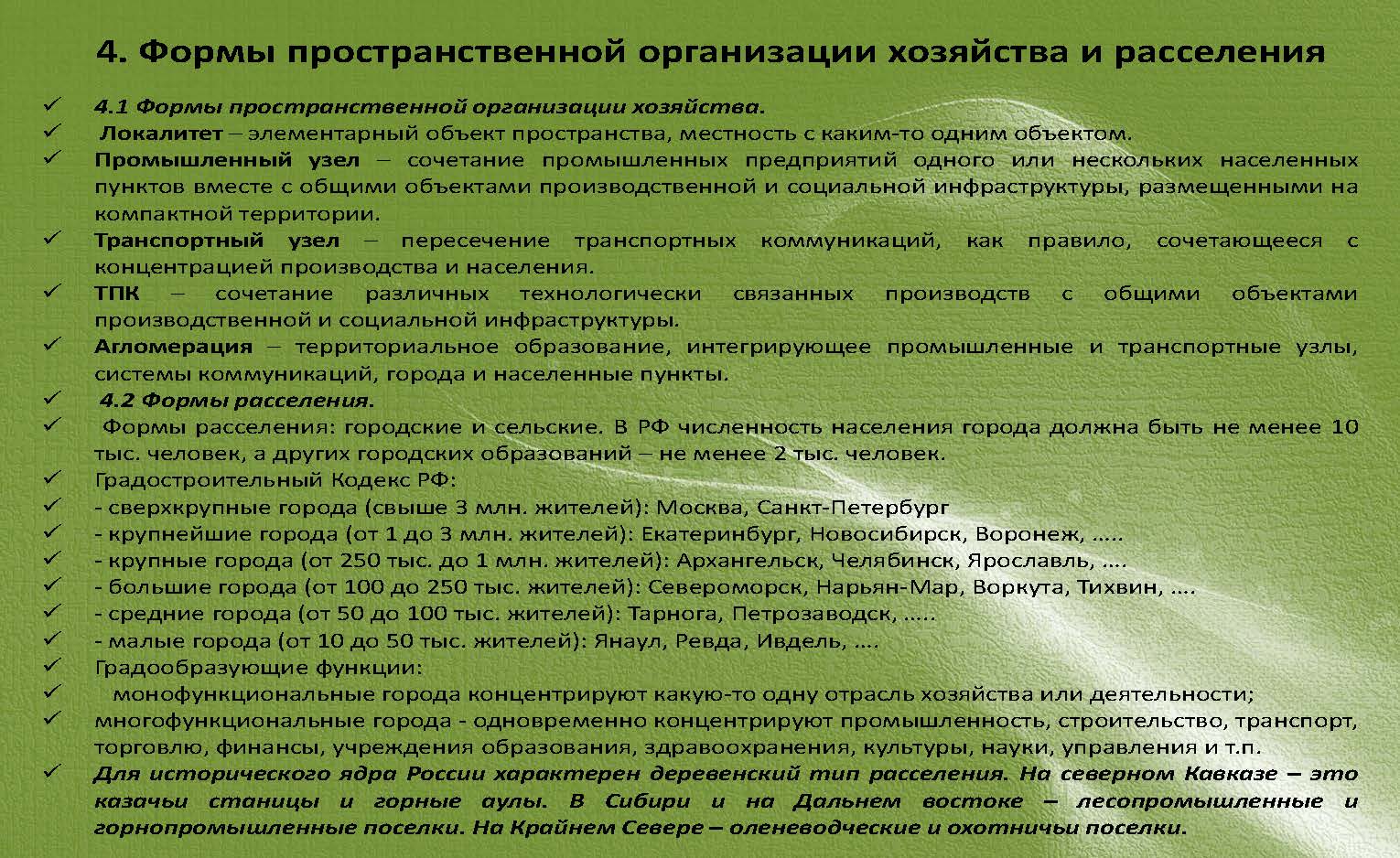 4. Формы пространственной организации хозяйства и расселения

✓ 4.1 Формы пространственной организации хозяйства.
✓ Локалитет – элементарный объект пространства, местность с каким-то одним объектом.
✓ Промышленный узел – сочетание промышленных предприятий одного или нескольких населенных пунктов вместе с общими объектами производственной и социальной инфраструктуры, размещенными на компактной территории.
✓ Транспортный узел – пересечение транспортных коммуникаций, как правило, сочетающееся с концентрацией производства и населения.
✓ ТПК – сочетание различных технологически связанных производств с общими объектами производственной и социальной инфраструктуры.
✓ Агломерация – территориальное образование, интегрирующее промышленные и транспортные узлы, системы коммуникаций, города и населенные пункты.
✓ 4.2 Формы расселения.
✓ Формы расселения: городские и сельские. В РФ численность населения города должна быть не менее 10 тыс. человек, а других городских образований – не менее 2 тыс. человек.
✓ Градостроительный Кодекс РФ:
✓ - сверхкрупные города (свыше 3 млн. жителей): Москва, Санкт-Петербург
✓ - крупнейшие города (от 1 до 3 млн. жителей): Екатеринбург, Новосибирск, Воронеж, …..
✓ - крупные города (от 250 тыс. до 1 млн. жителей): Архангельск, Челябинск, Ярославль, ….
✓ - большие города (от 100 до 250 тыс. жителей): Североморск, Нарьян-Мар, Воркута, Тихвин, ….
✓ - средние города (от 50 до 100 тыс. жителей): Тарнога, Петрозаводск, …..
✓ - малые города (от 10 до 50 тыс. жителей): Янаул, Ревда, Ивдель, ….
✓ Градообразующие функции:
✓ монофункциональные города концентрируют какую-то одну отрасль хозяйства или деятельности;
✓ многофункциональные города - одновременно концентрируют промышленность, строительство, транспорт, торговлю, финансы, учреждения образования, здравоохранения, культуры, науки, управления и т.п.
✓ Для исторического ядра России характерен деревенский тип расселения. На северном Кавказе – это казачьи станицы и горные аулы. В Сибири и на Дальнем востоке – лесопромышленные и горнопромышленные поселки. На Крайнем Севере – оленеводческие и охотничьи поселки.